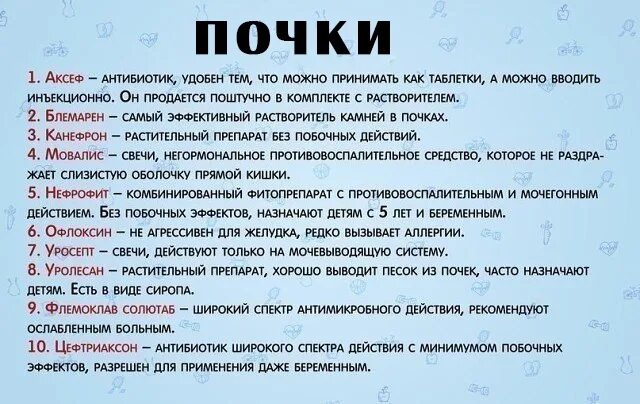 ПОЧКИ

1. Аксеф – антибиотик, удобен тем, что можно принимать как таблетки, а можно вводить инъекционно. Он продается поштучно в комплекте с растворителем.
2. Блемарен – самый эффективный растворитель камней в почках.
3. Канефрон – растительный препарат без побочных действий.
4. Мовалис – свечи, негормональное противовоспалительное средство, которое не раздражает слизистую оболочку прямой кишки.
5. Нефрофит – комбинированный фитопрепарат с противовоспалительным и мочегонным действием. Без побочных эффектов, назначают детям с 5 лет и беременным.
6. Офлоксин – не агрессивен для желудка, редко вызывает аллергии.
7. Уросепт – свечи, действуют только на мочевыводящую систему.
8. Уролесан – растительный препарат, хорошо выводит песок из почек, часто назначают детям. Есть в виде сиропа.
9. Флемоклав солютаб – широкий спектр антимикробного действия, рекомендуют ослабленным больным.
10. Цефтриаксон – антибиотик широкого спектра действия с минимумом побочных эффектов, разрешен для применения даже беременным.